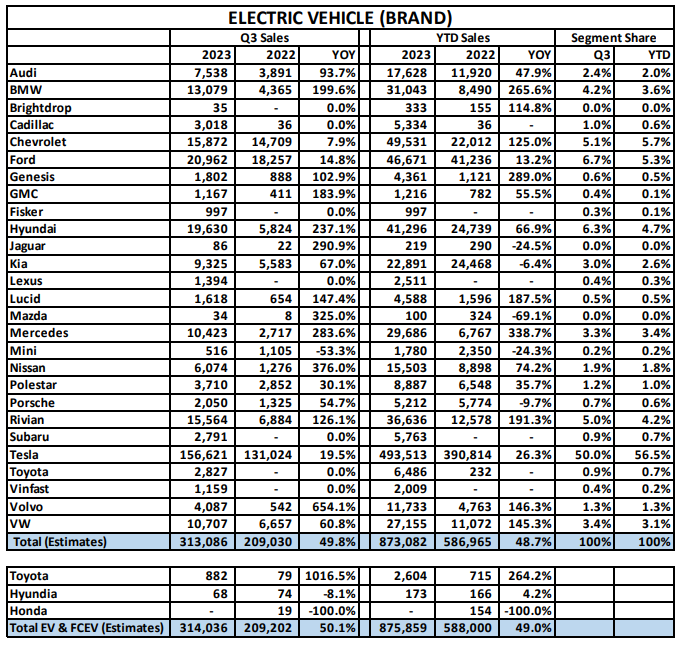 ELECTRIC VEHICLE (BRAND)

| | Q3 Sales | | | YTD Sales | | | Segment Share | |
|---|---|---|---|---|---|---|---|---|
| | 2023 | 2022 | YOY | 2023 | 2022 | YOY | Q3 | YTD |
| Audi | 7,538 | 3,891 | 93.7% | 17,628 | 11,920 | 47.9% | 2.4% | 2.0% |
| BMW | 13,079 | 4,365 | 199.6% | 31,043 | 8,490 | 265.6% | 4.2% | 3.6% |
| Brightdrop | 35 | - | 0.0% | 333 | 155 | 114.8% | 0.0% | 0.0% |
| Cadillac | 3,018 | 36 | 0.0% | 5,334 | 36 | - | 1.0% | 0.6% |
| Chevrolet | 15,872 | 14,709 | 7.9% | 49,531 | 22,012 | 125.0% | 5.1% | 5.7% |
| Ford | 20,962 | 18,257 | 14.8% | 46,671 | 41,236 | 13.2% | 6.7% | 5.3% |
| Genesis | 1,802 | 888 | 102.9% | 4,361 | 1,121 | 289.0% | 0.6% | 0.5% |
| GMC | 1,167 | 411 | 183.9% | 1,216 | 782 | 55.5% | 0.4% | 0.1% |
| Fisker | 997 | - | 0.0% | 997 | - | - | 0.3% | 0.1% |
| Hyundai | 19,630 | 5,824 | 237.1% | 41,296 | 24,739 | 66.9% | 6.3% | 4.7% |
| Jaguar | 86 | 22 | 290.9% | 219 | 290 | -24.5% | 0.0% | 0.0% |
| Kia | 9,325 | 5,583 | 67.0% | 22,891 | 24,468 | -6.4% | 3.0% | 2.6% |
| Lexus | 1,394 | - | 0.0% | 2,511 | - | - | 0.4% | 0.3% |
| Lucid | 1,618 | 654 | 147.4% | 4,588 | 1,596 | 187.5% | 0.5% | 0.5% |
| Mazda | 34 | 8 | 325.0% | 100 | 324 | -69.1% | 0.0% | 0.0% |
| Mercedes | 10,423 | 2,717 | 283.6% | 29,686 | 6,767 | 338.7% | 3.3% | 3.4% |
| Mini | 516 | 1,105 | -53.3% | 1,780 | 2,350 | -24.3% | 0.2% | 0.2% |
| Nissan | 6,074 | 1,276 | 376.0% | 15,503 | 8,898 | 74.2% | 1.9% | 1.8% |
| Polestar | 3,710 | 2,852 | 30.1% | 8,887 | 6,548 | 35.7% | 1.2% | 1.0% |
| Porsche | 2,050 | 1,325 | 54.7% | 5,212 | 5,774 | -9.7% | 0.7% | 0.6% |
| Rivian | 15,564 | 6,884 | 126.1% | 36,636 | 12,578 | 191.3% | 5.0% | 4.2% |
| Subaru | 2,791 | - | 0.0% | 5,763 | - | - | 0.9% | 0.7% |
| Tesla | 156,621 | 131,024 | 19.5% | 493,513 | 390,814 | 26.3% | 50.0% | 56.5% |
| Toyota | 2,827 | - | 0.0% | 6,486 | 232 | - | 0.9% | 0.7% |
| Vinfast | 1,159 | - | 0.0% | 2,009 | - | - | 0.4% | 0.2% |
| Volvo | 4,087 | 542 | 654.1% | 11,733 | 4,763 | 146.3% | 1.3% | 1.3% |
| VW | 10,707 | 6,657 | 60.8% | 27,155 | 11,072 | 145.3% | 3.4% | 3.1% |
| Total (Estimates) | 313,086 | 209,030 | 49.8% | 873,082 | 586,965 | 48.7% | 100% | 100% |

| | | | | | | | | |
|---|---|---|---|---|---|---|---|---|
| Toyota | 882 | 79 | 1016.5% | 2,604 | 715 | 264.2% | | |
| Hyundia | 68 | 74 | -8.1% | 173 | 166 | 4.2% | | |
| Honda | - | 19 | -100.0% | - | 154 | -100.0% | | |
| Total EV & FCEV (Estimates) | 314,036 | 209,202 | 50.1% | 875,859 | 588,000 | 49.0% | | |